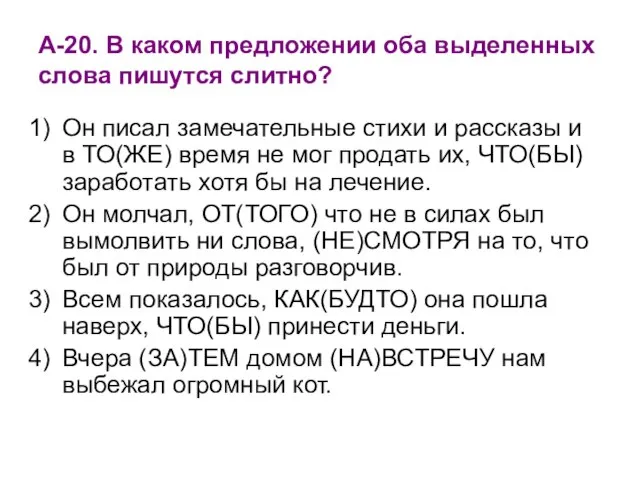 А-20. В каком предложении оба выделенных слова пишутся слитно?

1) Он писал замечательные стихи и рассказы и в ТО(ЖЕ) время не мог продать их, ЧТО(БЫ) заработать хотя бы на лечение.
2) Он молчал, ОТ(ТОГО) что не в силах был вымолвить ни слова, (НЕ)СМОТРЯ на то, что был от природы разговорчив.
3) Всем показалось, КАК(БУДТО) она пошла наверх, ЧТО(БЫ) принести деньги.
4) Вчера (ЗА)ТЕМ домом (НА)ВСТРЕЧУ нам выбежал огромный кот.